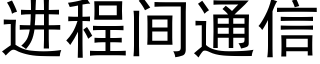 进程间通信